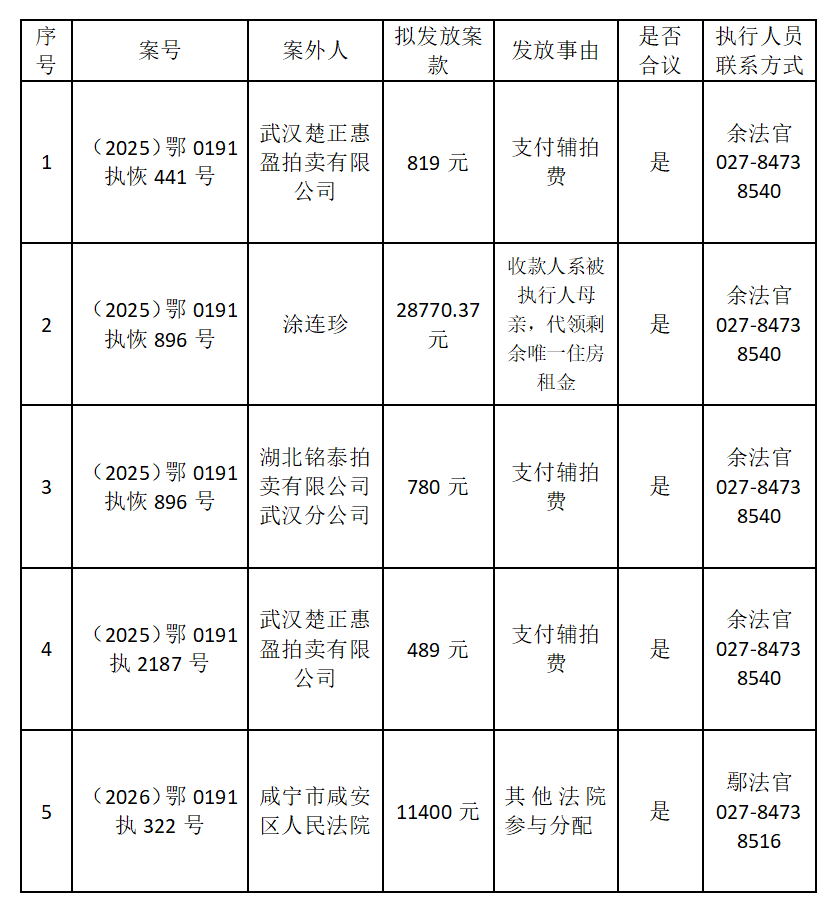 | 序号 | 案号 | 案外人 | 拟发放案款 | 发放事由 | 是否合议 | 执行人员联系方式 |
|---|---|---|---|---|---|---|
| 1 | （2025）鄂 0191 执恢 441 号 | 武汉楚正惠盈拍卖有限公司 | 819 元 | 支付辅拍费 | 是 | 余法官 027-84738540 |
| 2 | （2025）鄂 0191 执恢 896 号 | 涂连珍 | 28770.37 元 | 收款人系被执行人母亲，代领剩余唯一住房租金 | 是 | 余法官 027-84738540 |
| 3 | （2025）鄂 0191 执恢 896 号 | 湖北铭泰拍卖有限公司武汉分公司 | 780 元 | 支付辅拍费 | 是 | 余法官 027-84738540 |
| 4 | （2025）鄂 0191 执 2187 号 | 武汉楚正惠盈拍卖有限公司 | 489 元 | 支付辅拍费 | 是 | 余法官 027-84738540 |
| 5 | （2026）鄂 0191 执 322 号 | 咸宁市咸安区人民法院 | 11400 元 | 其他法院参与分配 | 是 | 鄢法官 027-84738516 |